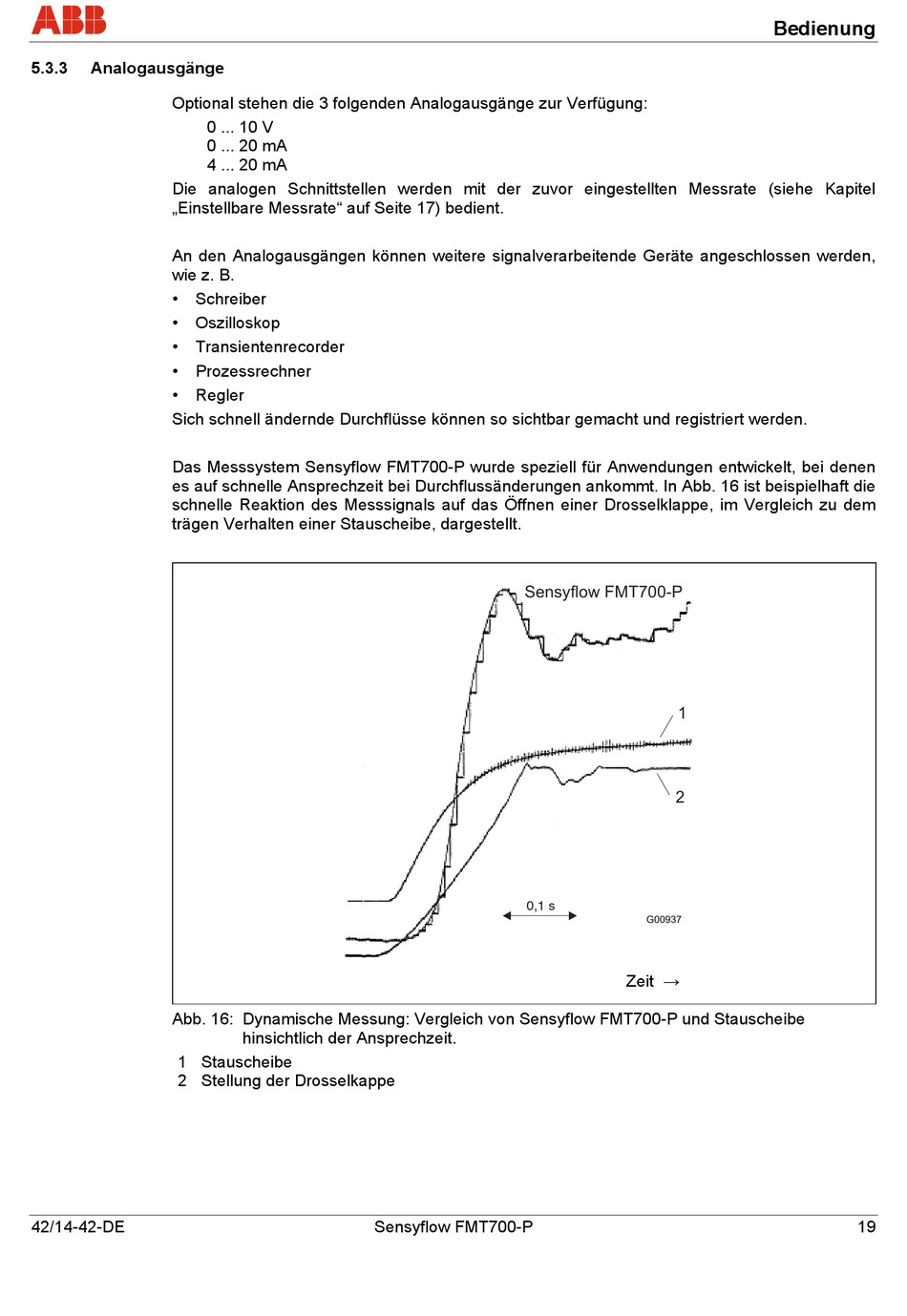 ABB

Bedienung

5.3.3 Analogausgänge

Optional stehen die 3 folgenden Analogausgänge zur Verfügung:
0 ... 10 V
0 ... 20 mA
4 ... 20 mA
Die analogen Schnittstellen werden mit der zuvor eingestellten Messrate (siehe Kapitel „Einstellbare Messrate“ auf Seite 17) bedient.

An den Analogausgängen können weitere signalverarbeitende Geräte angeschlossen werden, wie z. B.
• Schreiber
• Oszilloskop
• Transientenrecorder
• Prozessrechner
• Regler
Sich schnell ändernde Durchflüsse können so sichtbar gemacht und registriert werden.

Das Messsystem Sensyflow FMT700-P wurde speziell für Anwendungen entwickelt, bei denen es auf schnelle Ansprechzeit bei Durchflussänderungen ankommt. In Abb. 16 ist beispielhaft die schnelle Reaktion des Messsignals auf das Öffnen einer Drosselklappe, im Vergleich zu dem trägen Verhalten einer Stauscheibe, dargestellt.

Sensyflow FMT700-P
1
2
0,1 s
G00937
Zeit →

Abb. 16: Dynamische Messung: Vergleich von Sensyflow FMT700-P und Stauscheibe hinsichtlich der Ansprechzeit.
1 Stauscheibe
2 Stellung der Drosselkappe

42/14-42-DE
Sensyflow FMT700-P
19